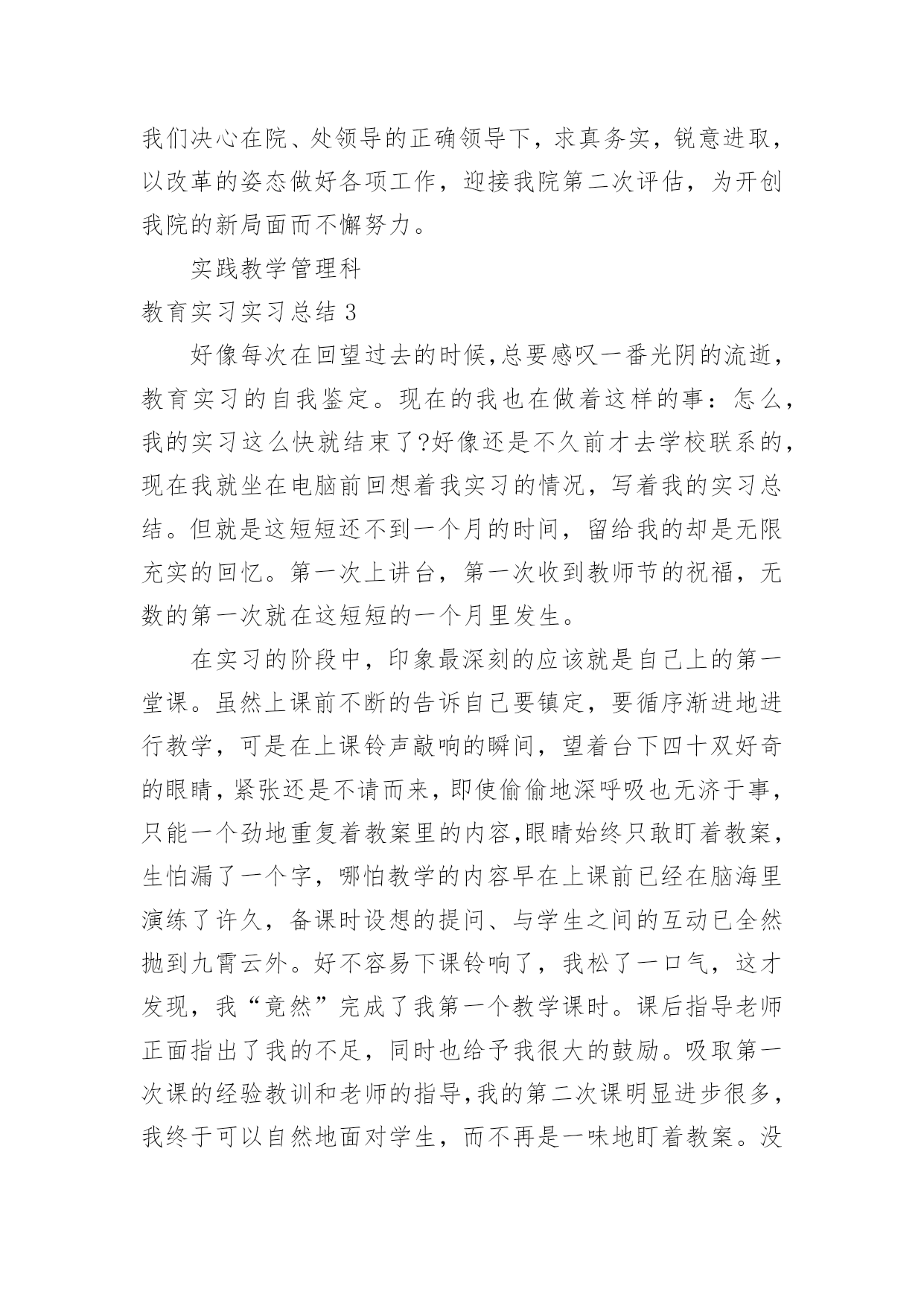 我们决心在院、处领导的正确领导下，求真务实，锐意进取，以改革的姿态做好各项工作，迎接我院第二次评估，为开创我院的新局面而不懈努力。

实践教学管理科

教育实习实习总结 3

好像每次在回望过去的时候,总要感叹一番光阴的流逝，教育实习的自我鉴定。现在的我也在做着这样的事：怎么，我的实习这么快就结束了?好像还是不久前才去学校联系的，现在我就坐在电脑前回想着我实习的情况，写着我的实习总结。但就是这短短还不到一个月的时间，留给我的却是无限充实的回忆。第一次上讲台，第一次收到教师节的祝福，无数的第一次就在这短短的一个月里发生。

在实习的阶段中，印象最深刻的应该就是自己上的第一堂课。虽然上课前不断的告诉自己要镇定，要循序渐进地进行教学，可是在上课铃声敲响的瞬间，望着台下四十双好奇的眼睛，紧张还是不请而来，即使偷偷地深呼吸也无济于事，只能一个劲地重复着教案里的内容,眼睛始终只敢盯着教案，生怕漏了一个字，哪怕教学的内容早在上课前已经在脑海里演练了许久，备课时设想的提问、与学生之间的互动已全然抛到九霄云外。好不容易下课铃响了，我松了一口气，这才发现，我“竟然”完成了我第一个教学课时。课后指导老师正面指出了我的不足，同时也给予我很大的鼓励。吸取第一次课的经验教训和老师的指导,我的第二次课明显进步很多，我终于可以自然地面对学生，而不再是一味地盯着教案。没